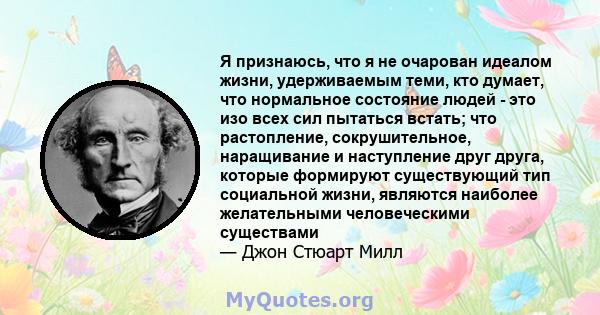 Я признаюсь, что я не очарован идеалом жизни, удерживаемым теми, кто думает, что нормальное состояние людей - это изо всех сил пытаться встать; что растопление, сокрушительное, наращивание и наступление друг друга, которые формируют существующий тип социальной жизни, являются наиболее желательными человеческими существами
— Джон Стюарт Милл

MyQuotes.org